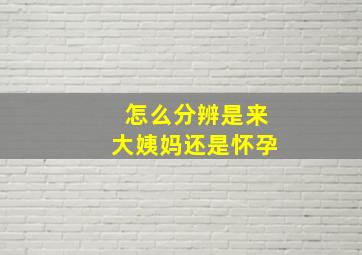 怎么分辨是来
大姨妈还是怀孕